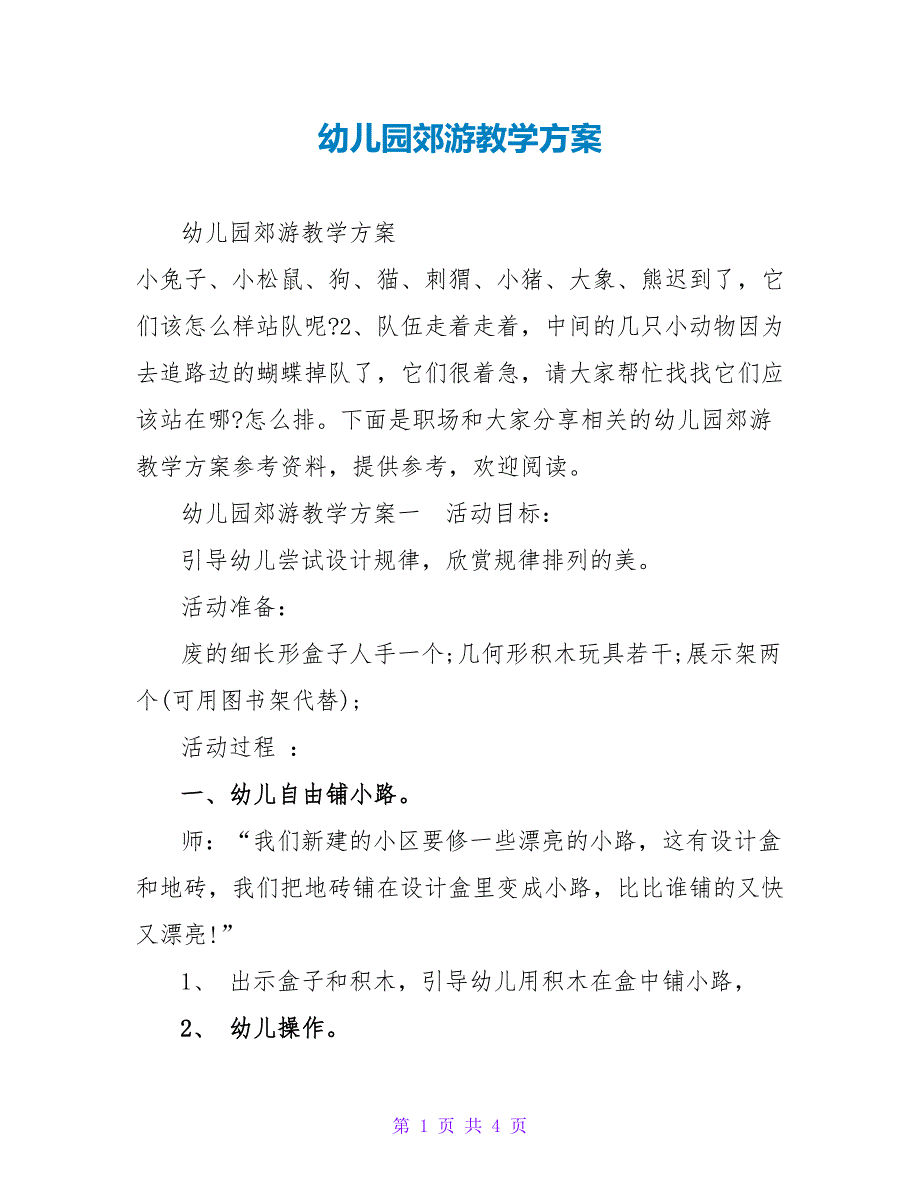 幼儿园郊游教学方案

幼儿园郊游教学方案

小兔子、小松鼠、狗、猫、刺猬、小猪、大象、熊迟到了，它们该怎么样站队呢?2、队伍走着走着，中间的几只小动物因为去追路边的蝴蝶掉队了，它们很着急，请大家帮忙找找它们应该站在哪?怎么排。下面是职场和大家分享相关的幼儿园郊游教学方案参考资料，提供参考，欢迎阅读。

幼儿园郊游教学方案一　活动目标：

引导幼儿尝试设计规律，欣赏规律排列的美。

活动准备：

废的细长形盒子人手一个;几何形积木玩具若干;展示架两个(可用图书架代替)；

活动过程 ：

一、幼儿自由铺小路。

师：“我们新建的小区要修一些漂亮的小路，这有设计盒和地砖，我们把地砖铺在设计盒里变成小路，比比谁铺的又快又漂亮!”

1、 出示盒子和积木，引导幼儿用积木在盒中铺小路，

2、 幼儿操作。

第 1 页 共 4 页